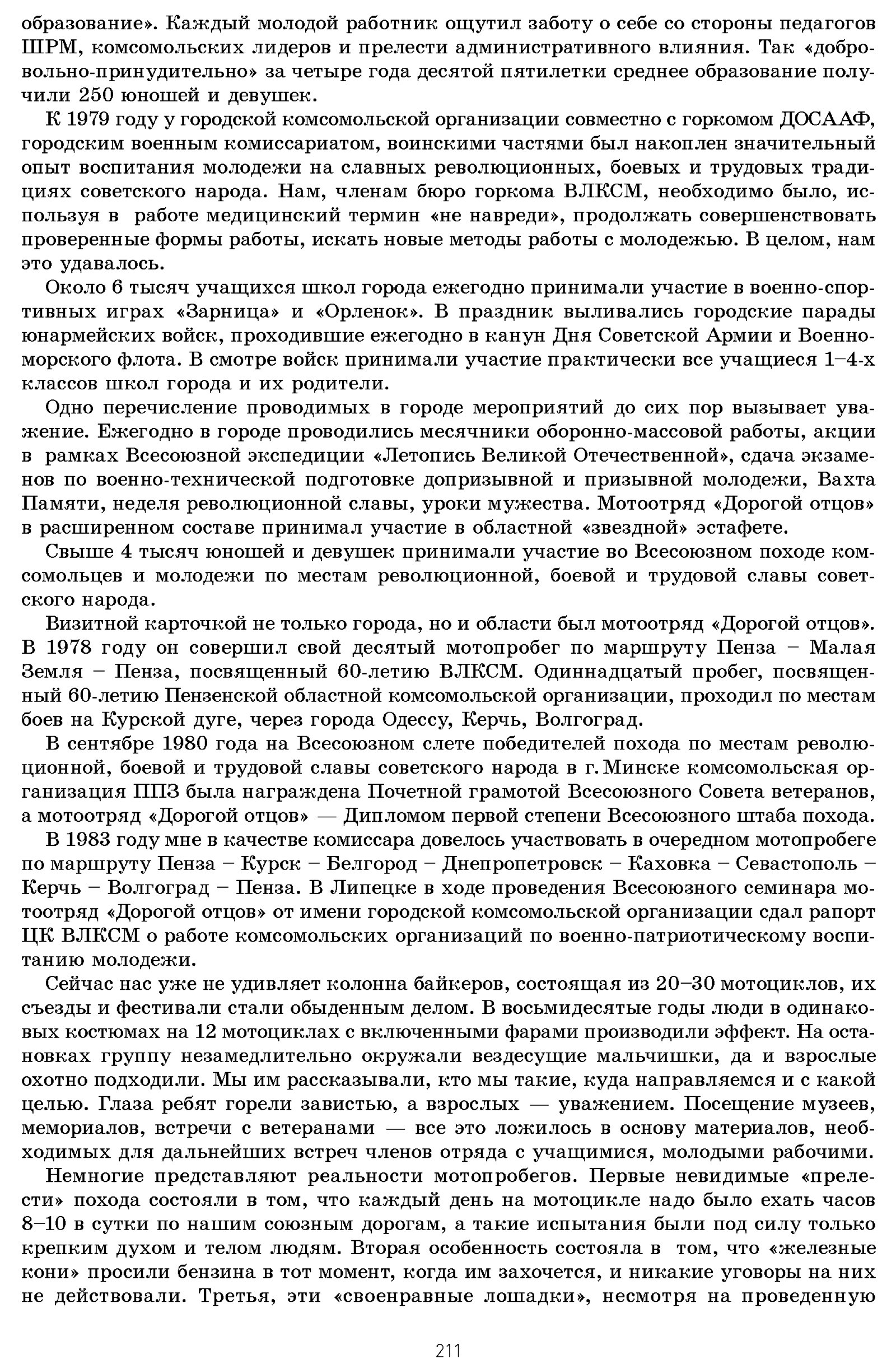 образование». Каждый молодой работник ощутил заботу о себе со стороны педагогов ШРМ, комсомольских лидеров и прелести административного влияния. Так «добровольно-принудительно» за четыре года десятой пятилетки среднее образование получили 250 юношей и девушек.

К 1979 году у городской комсомольской организации совместно с горкомом ДОСААФ, городским военным комиссариатом, воинскими частями был накоплен значительный опыт воспитания молодежи на славных революционных, боевых и трудовых традициях советского народа. Нам, членам бюро горкома ВЛКСМ, необходимо было, используя в работе медицинский термин «не навреди», продолжать совершенствовать проверенные формы работы, искать новые методы работы с молодежью. В целом, нам это удавалось.

Около 6 тысяч учащихся школ города ежегодно принимали участие в военно-спортивных играх «Зарница» и «Орленок». В праздник выливались городские парады юнармейских войск, проходившие ежегодно в канун Дня Советской Армии и Военно-морского флота. В смотре войск принимали участие практически все учащиеся 1–4-х классов школ города и их родители.

Одно перечисление проводимых в городе мероприятий до сих пор вызывает уважение. Ежегодно в городе проводились месячники оборонно-массовой работы, акции в рамках Всесоюзной экспедиции «Летопись Великой Отечественной», сдача экзаменов по военно-технической подготовке допризывной и призывной молодежи, Вахта Памяти, неделя революционной славы, уроки мужества. Мотоотряд «Дорогой отцов» в расширенном составе принимал участие в областной «звездной» эстафете.

Свыше 4 тысяч юношей и девушек принимали участие во Всесоюзном походе комсомольцев и молодежи по местам революционной, боевой и трудовой славы советского народа.

Визитной карточкой не только города, но и области был мотоотряд «Дорогой отцов». В 1978 году он совершил свой десятый мотопробег по маршруту Пенза – Малая Земля – Пенза, посвященный 60-летию ВЛКСМ. Одиннадцатый пробег, посвященный 60-летию Пензенской областной комсомольской организации, проходил по местам боев на Курской дуге, через города Одессу, Керчь, Волгоград.

В сентябре 1980 года на Всесоюзном слете победителей похода по местам революционной, боевой и трудовой славы советского народа в г. Минске комсомольская организация ППЗ была награждена Почетной грамотой Всесоюзного Совета ветеранов, а мотоотряд «Дорогой отцов» — Дипломом первой степени Всесоюзного штаба похода.

В 1983 году мне в качестве комиссара довелось участвовать в очередном мотопробеге по маршруту Пенза – Курск – Белгород – Днепропетровск – Каховка – Севастополь – Керчь – Волгоград – Пенза. В Липецке в ходе проведения Всесоюзного семинара мотоотряд «Дорогой отцов» от имени городской комсомольской организации сдал рапорт ЦК ВЛКСМ о работе комсомольских организаций по военно-патриотическому воспитанию молодежи.

Сейчас нас уже не удивляет колонна байкеров, состоящая из 20–30 мотоциклов, их съезды и фестивали стали обыденным делом. В восьмидесятые годы люди в одинаковых костюмах на 12 мотоциклах с включенными фарами производили эффект. На остановках группу незамедлительно окружали вездесущие мальчишки, да и взрослые охотно подходили. Мы им рассказывали, кто мы такие, куда направляемся и с какой целью. Глаза ребят горели завистью, а взрослых — уважением. Посещение музеев, мемориалов, встречи с ветеранами — все это ложилось в основу материалов, необходимых для дальнейших встреч членов отряда с учащимися, молодыми рабочими.

Немногие представляют реальности мотопробегов. Первые невидимые «прелести» похода состояли в том, что каждый день на мотоцикле надо было ехать часов 8–10 в сутки по нашим союзным дорогам, а такие испытания были под силу только крепким духом и телом людям. Вторая особенность состояла в том, что «железные кони» просили бензина в тот момент, когда им захочется, и никакие уговоры на них не действовали. Третья, эти «своенравные лошадки», несмотря на проведенную

211